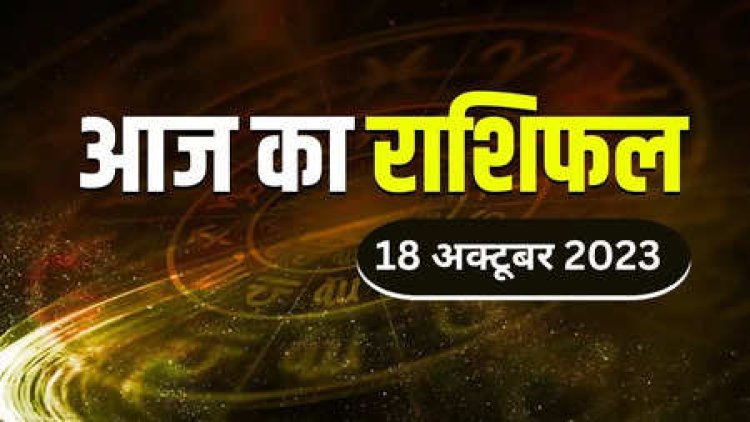 आज का राशिफल

18 अक्टूबर 2023